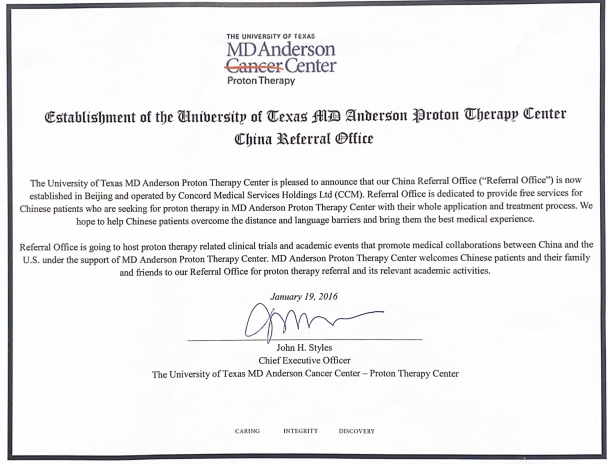 THE UNIVERSITY OF TEXAS
MD Anderson
Cancer Center
Proton Therapy

Establishment of the University of Texas MD Anderson Proton Therapy Center
China Referral Office

The University of Texas MD Anderson Proton Therapy Center is pleased to announce that our China Referral Office ("Referral Office") is now established in Beijing and operated by Concord Medical Services Holdings Ltd (CCM). Referral Office is dedicated to provide free services for Chinese patients who are seeking for proton therapy in MD Anderson Proton Therapy Center with their whole application and treatment process. We hope to help Chinese patients overcome the distance and language barriers and bring them the best medical experience.

Referral Office is going to host proton therapy related clinical trials and academic events that promote medical collaborations between China and the U.S. under the support of MD Anderson Proton Therapy Center. MD Anderson Proton Therapy Center welcomes Chinese patients and their family and friends to our Referral Office for proton therapy referral and its relevant academic activities.

January 19, 2016

John H. Styles
Chief Executive Officer
The University of Texas MD Anderson Cancer Center – Proton Therapy Center

CARING INTEGRITY DISCOVERY